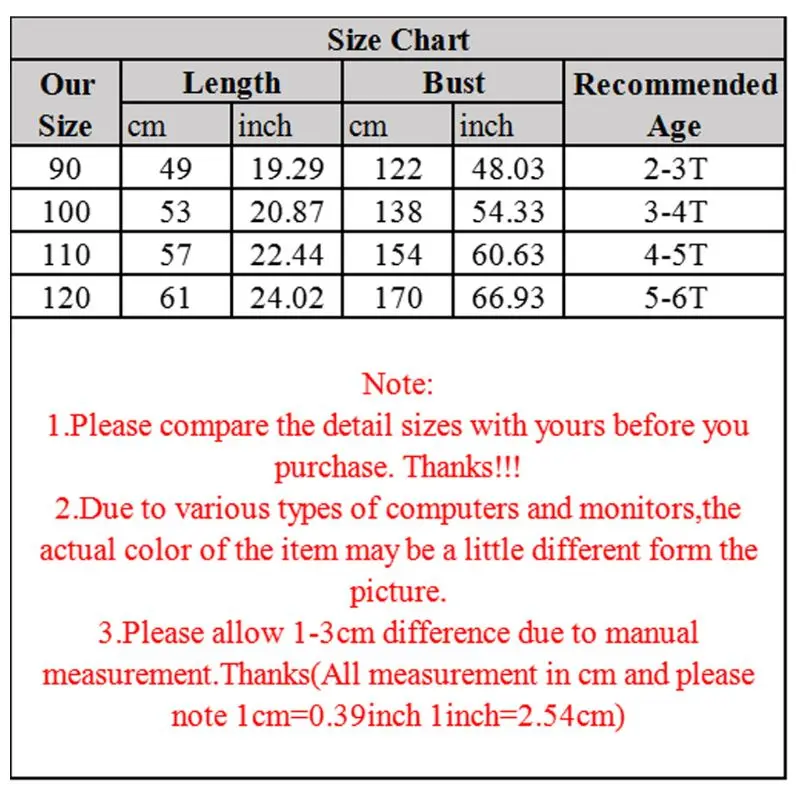 Size Chart

| Our Size | Length cm | Length inch | Bust cm | Bust inch | Recommended Age |
|---|---|---|---|---|---|
| 90 | 49 | 19.29 | 122 | 48.03 | 2-3T |
| 100 | 53 | 20.87 | 138 | 54.33 | 3-4T |
| 110 | 57 | 22.44 | 154 | 60.63 | 4-5T |
| 120 | 61 | 24.02 | 170 | 66.93 | 5-6T |

Note:
1.Please compare the detail sizes with yours before you purchase. Thanks!!!
2.Due to various types of computers and monitors,the actual color of the item may be a little different form the picture.
3.Please allow 1-3cm difference due to manual measurement.Thanks(All measurement in cm and please note 1cm=0.39inch 1inch=2.54cm)